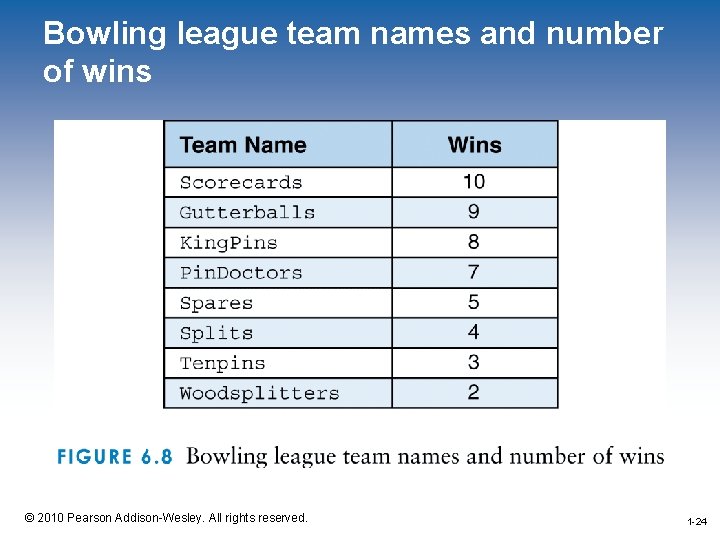 Bowling league team names and number of wins

| Team Name | Wins |
|---|---|
| Scorecards | 10 |
| Gutterballs | 9 |
| KingPins | 8 |
| PinDoctors | 7 |
| Spares | 5 |
| Splits | 4 |
| Tenpins | 3 |
| Woodsplitters | 2 |

FIGURE 6.8 Bowling league team names and number of wins

© 2010 Pearson Addison-Wesley. All rights reserved.

1-24